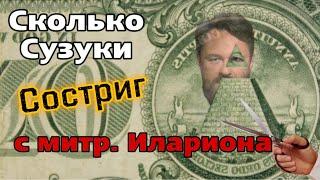 Сколько Сузуки

Состриг

с митр. Илариона